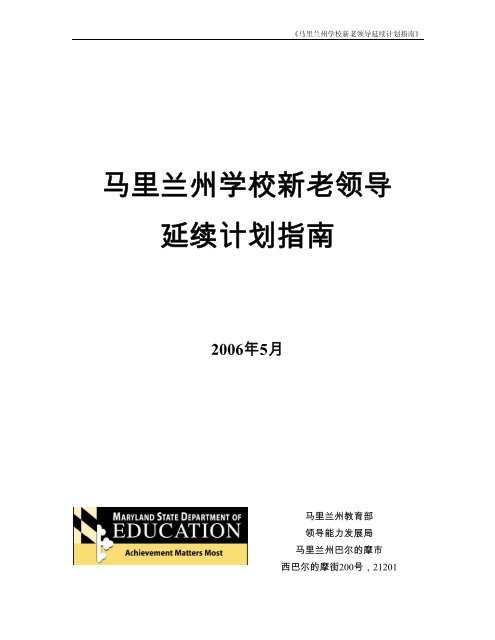 《马里兰州学校新老领导延续计划指南》

马里兰州学校新老领导

延续计划指南

2006年5月

MARYLAND STATE DEPARTMENT OF
EDUCATION
Achievement Matters Most

马里兰州教育部
领导能力发展局
马里兰州巴尔的摩市
西巴尔的摩街200号，21201